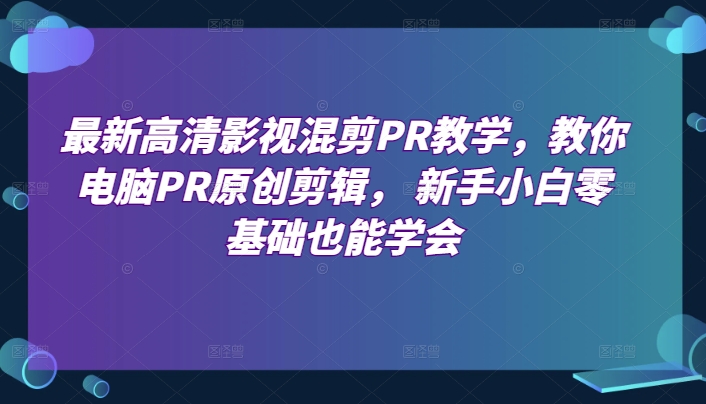 最新高清影视混剪PR教学，教你电脑PR原创剪辑，新手小白零基础也能学会